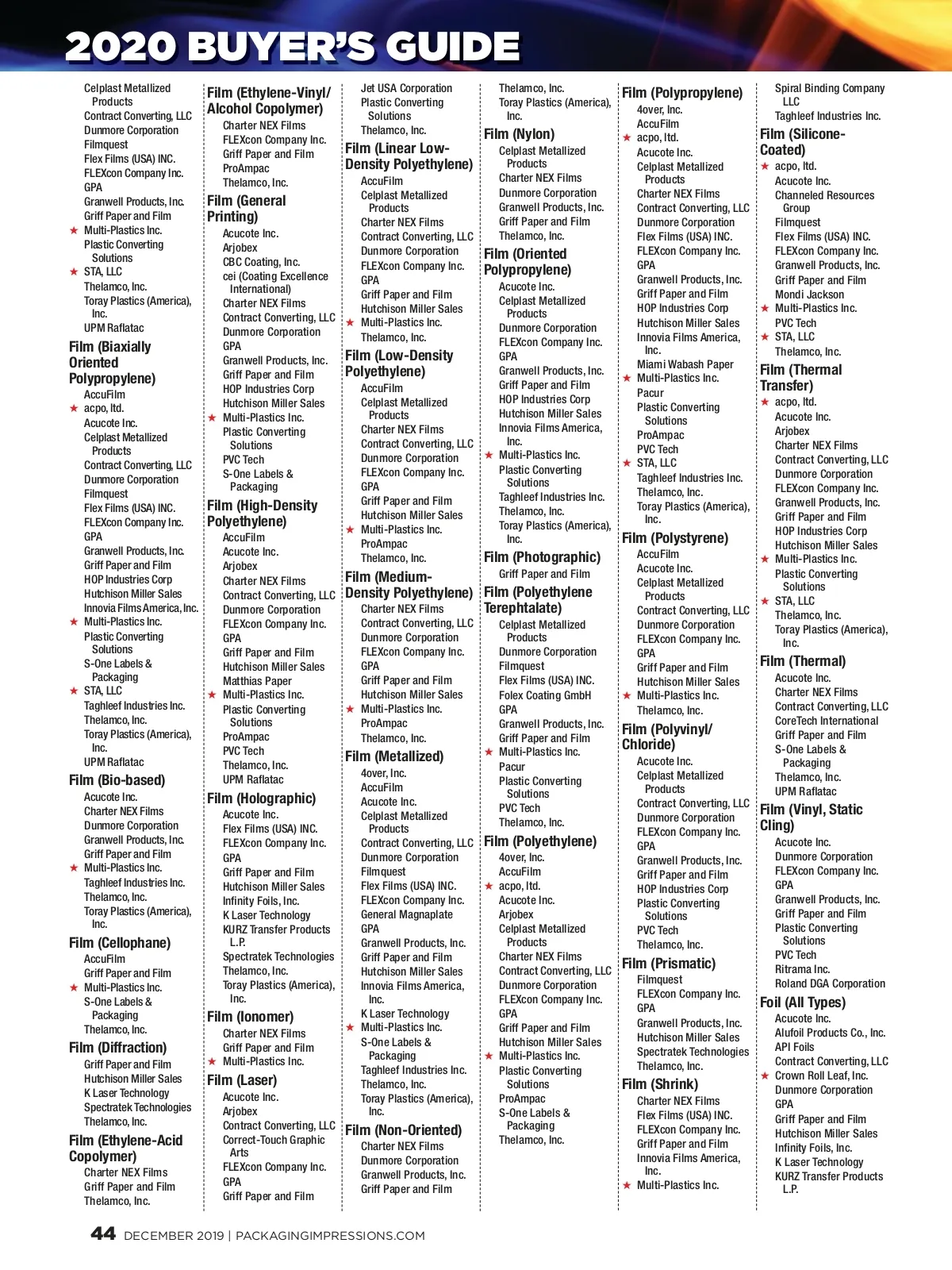 2020 BUYER'S GUIDE

Celplast Metallized Products
Contract Converting, LLC
Dunmore Corporation
Filmquest
Flex Films (USA) INC.
FLEXcon Company Inc.
GPA
Granwell Products, Inc.
Griff Paper and Film
★ Multi-Plastics Inc.
Plastic Converting Solutions
★ STA, LLC
Thelamco, Inc.
Toray Plastics (America), Inc.
UPM Raflatac

Film (Biaxially Oriented Polypropylene)
AccuFilm
★ acpo, ltd.
Acucote Inc.
Celplast Metallized Products
Contract Converting, LLC
Dunmore Corporation
Filmquest
Flex Films (USA) INC.
FLEXcon Company Inc.
GPA
Granwell Products, Inc.
Griff Paper and Film
HOP Industries Corp
Hutchison Miller Sales
Innovia Films America, Inc.
★ Multi-Plastics Inc.
Plastic Converting Solutions
S-One Labels & Packaging
★ STA, LLC
Taghleef Industries Inc.
Thelamco, Inc.
Toray Plastics (America), Inc.
UPM Raflatac

Film (Bio-based)
Acucote Inc.
Charter NEX Films
Dunmore Corporation
Granwell Products, Inc.
Griff Paper and Film
★ Multi-Plastics Inc.
Taghleef Industries Inc.
Thelamco, Inc.
Toray Plastics (America), Inc.

Film (Cellophane)
AccuFilm
Griff Paper and Film
★ Multi-Plastics Inc.
S-One Labels & Packaging
Thelamco, Inc.

Film (Diffraction)
Griff Paper and Film
Hutchison Miller Sales
K Laser Technology
Spectratek Technologies
Thelamco, Inc.

Film (Ethylene-Acid Copolymer)
Charter NEX Films
Griff Paper and Film
Thelamco, Inc.

Film (Ethylene-Vinyl/ Alcohol Copolymer)
Charter NEX Films
FLEXcon Company Inc.
Griff Paper and Film
ProAmpac
Thelamco, Inc.

Film (General Printing)
Acucote Inc.
Arjobex
CBC Coating, Inc.
cei (Coating Excellence International)
Charter NEX Films
Contract Converting, LLC
Dunmore Corporation
GPA
Granwell Products, Inc.
Griff Paper and Film
HOP Industries Corp
Hutchison Miller Sales
★ Multi-Plastics Inc.
Plastic Converting Solutions
PVC Tech
S-One Labels & Packaging

Film (High-Density Polyethylene)
AccuFilm
Acucote Inc.
Arjobex
Charter NEX Films
Contract Converting, LLC
Dunmore Corporation
FLEXcon Company Inc.
GPA
Griff Paper and Film
Hutchison Miller Sales
Matthias Paper
★ Multi-Plastics Inc.
Plastic Converting Solutions
ProAmpac
PVC Tech
Thelamco, Inc.
UPM Raflatac

Film (Holographic)
Acucote Inc.
Flex Films (USA) INC.
FLEXcon Company Inc.
GPA
Griff Paper and Film
Hutchison Miller Sales
Infinity Foils, Inc.
K Laser Technology
KURZ Transfer Products L.P.
Spectratek Technologies
Thelamco, Inc.
Toray Plastics (America), Inc.

Film (Ionomer)
Charter NEX Films
Griff Paper and Film
★ Multi-Plastics Inc.

Film (Laser)
Acucote Inc.
Arjobex
Contract Converting, LLC
Correct-Touch Graphic Arts
FLEXcon Company Inc.
GPA
Griff Paper and Film

Jet USA Corporation
Plastic Converting Solutions
Thelamco, Inc.

Film (Linear Low-Density Polyethylene)
AccuFilm
Celplast Metallized Products
Charter NEX Films
Contract Converting, LLC
Dunmore Corporation
FLEXcon Company Inc.
GPA
Griff Paper and Film
Hutchison Miller Sales
★ Multi-Plastics Inc.
Thelamco, Inc.

Film (Low-Density Polyethylene)
AccuFilm
Celplast Metallized Products
Charter NEX Films
Contract Converting, LLC
Dunmore Corporation
FLEXcon Company Inc.
GPA
Griff Paper and Film
Hutchison Miller Sales
★ Multi-Plastics Inc.
ProAmpac
Thelamco, Inc.

Film (Medium-Density Polyethylene)
Charter NEX Films
Contract Converting, LLC
Dunmore Corporation
FLEXcon Company Inc.
GPA
Griff Paper and Film
Hutchison Miller Sales
★ Multi-Plastics Inc.
ProAmpac
Thelamco, Inc.

Film (Metallized)
4over, Inc.
AccuFilm
Acucote Inc.
Celplast Metallized Products
Contract Converting, LLC
Dunmore Corporation
Filmquest
Flex Films (USA) INC.
FLEXcon Company Inc.
General Magnaplate
GPA
Granwell Products, Inc.
Griff Paper and Film
Hutchison Miller Sales
Innovia Films America, Inc.
K Laser Technology
★ Multi-Plastics Inc.
S-One Labels & Packaging
Taghleef Industries Inc.
Thelamco, Inc.
Toray Plastics (America), Inc.

Film (Non-Oriented)
Charter NEX Films
Dunmore Corporation
Granwell Products, Inc.
Griff Paper and Film

Thelamco, Inc.
Toray Plastics (America), Inc.

Film (Nylon)
Celplast Metallized Products
Charter NEX Films
Dunmore Corporation
Granwell Products, Inc.
Griff Paper and Film
Thelamco, Inc.

Film (Oriented Polypropylene)
Acucote Inc.
Celplast Metallized Products
Dunmore Corporation
FLEXcon Company Inc.
GPA
Granwell Products, Inc.
Griff Paper and Film
HOP Industries Corp
Hutchison Miller Sales
Innovia Films America, Inc.
★ Multi-Plastics Inc.
Plastic Converting Solutions
Taghleef Industries Inc.
Thelamco, Inc.
Toray Plastics (America), Inc.

Film (Photographic)
Griff Paper and Film

Film (Polyethylene Terephtalate)
Celplast Metallized Products
Dunmore Corporation
Filmquest
Flex Films (USA) INC.
Folex Coating GmbH
GPA
Granwell Products, Inc.
Griff Paper and Film
★ Multi-Plastics Inc.
Pacur
Plastic Converting Solutions
PVC Tech
Thelamco, Inc.

Film (Polyethylene)
4over, Inc.
AccuFilm
★ acpo, ltd.
Acucote Inc.
Arjobex
Celplast Metallized Products
Charter NEX Films
Contract Converting, LLC
Dunmore Corporation
FLEXcon Company Inc.
GPA
Griff Paper and Film
Hutchison Miller Sales
★ Multi-Plastics Inc.
Plastic Converting Solutions
ProAmpac
S-One Labels & Packaging
Thelamco, Inc.

Film (Polypropylene)
4over, Inc.
AccuFilm
★ acpo, ltd.
Acucote Inc.
Celplast Metallized Products
Charter NEX Films
Contract Converting, LLC
Dunmore Corporation
Flex Films (USA) INC.
FLEXcon Company Inc.
GPA
Granwell Products, Inc.
Griff Paper and Film
HOP Industries Corp
Hutchison Miller Sales
Innovia Films America, Inc.
Miami Wabash Paper
★ Multi-Plastics Inc.
Pacur
Plastic Converting Solutions
ProAmpac
PVC Tech
★ STA, LLC
Taghleef Industries Inc.
Thelamco, Inc.
Toray Plastics (America), Inc.

Film (Polystyrene)
AccuFilm
Acucote Inc.
Celplast Metallized Products
Contract Converting, LLC
Dunmore Corporation
FLEXcon Company Inc.
GPA
Griff Paper and Film
Hutchison Miller Sales
★ Multi-Plastics Inc.
Thelamco, Inc.

Film (Polyvinyl/ Chloride)
Acucote Inc.
Celplast Metallized Products
Contract Converting, LLC
Dunmore Corporation
FLEXcon Company Inc.
GPA
Granwell Products, Inc.
Griff Paper and Film
HOP Industries Corp
Plastic Converting Solutions
PVC Tech
Thelamco, Inc.

Film (Prismatic)
Filmquest
FLEXcon Company Inc.
GPA
Granwell Products, Inc.
Hutchison Miller Sales
Spectratek Technologies
Thelamco, Inc.

Film (Shrink)
Charter NEX Films
Flex Films (USA) INC.
FLEXcon Company Inc.
Griff Paper and Film
Innovia Films America, Inc.
★ Multi-Plastics Inc.

Spiral Binding Company LLC
Taghleef Industries Inc.

Film (Silicone-Coated)
★ acpo, ltd.
Acucote Inc.
Channeled Resources Group
Filmquest
Flex Films (USA) INC.
FLEXcon Company Inc.
Granwell Products, Inc.
Griff Paper and Film
Mondi Jackson
★ Multi-Plastics Inc.
PVC Tech
★ STA, LLC
Thelamco, Inc.

Film (Thermal Transfer)
★ acpo, ltd.
Acucote Inc.
Arjobex
Charter NEX Films
Contract Converting, LLC
Dunmore Corporation
FLEXcon Company Inc.
Granwell Products, Inc.
Griff Paper and Film
HOP Industries Corp
Hutchison Miller Sales
★ Multi-Plastics Inc.
Plastic Converting Solutions
★ STA, LLC
Thelamco, Inc.
Toray Plastics (America), Inc.

Film (Thermal)
Acucote Inc.
Charter NEX Films
Contract Converting, LLC
CoreTech International
Griff Paper and Film
S-One Labels & Packaging
Thelamco, Inc.
UPM Raflatac

Film (Vinyl, Static Cling)
Acucote Inc.
Dunmore Corporation
FLEXcon Company Inc.
GPA
Granwell Products, Inc.
Griff Paper and Film
Plastic Converting Solutions
PVC Tech
Ritrama Inc.
Roland DGA Corporation

Foil (All Types)
Acucote Inc.
Alufoil Products Co., Inc.
API Foils
Contract Converting, LLC
★ Crown Roll Leaf, Inc.
Dunmore Corporation
GPA
Griff Paper and Film
Hutchison Miller Sales
Infinity Foils, Inc.
K Laser Technology
KURZ Transfer Products L.P.

44 DECEMBER 2019 | PACKAGINGIMPRESSIONS.COM